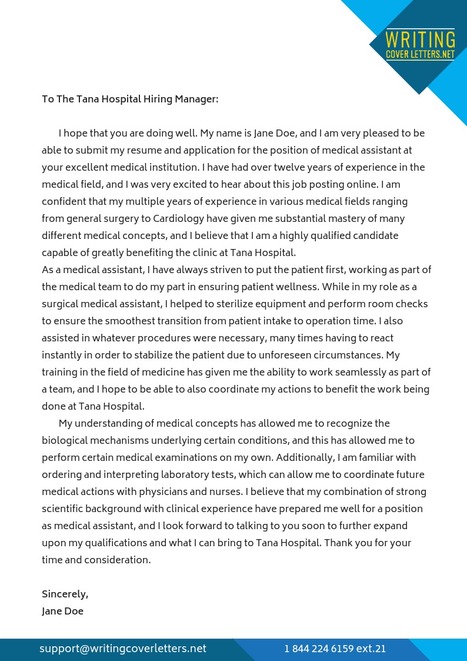 WRITING
COVER LETTERS.NET

To The Tana Hospital Hiring Manager:

I hope that you are doing well. My name is Jane Doe, and I am very pleased to be able to submit my resume and application for the position of medical assistant at your excellent medical institution. I have had over twelve years of experience in the medical field, and I was very excited to hear about this job posting online. I am confident that my multiple years of experience in various medical fields ranging from general surgery to Cardiology have given me substantial mastery of many different medical concepts, and I believe that I am a highly qualified candidate capable of greatly benefiting the clinic at Tana Hospital.
As a medical assistant, I have always striven to put the patient first, working as part of the medical team to do my part in ensuring patient wellness. While in my role as a surgical medical assistant, I helped to sterilize equipment and perform room checks to ensure the smoothest transition from patient intake to operation time. I also assisted in whatever procedures were necessary, many times having to react instantly in order to stabilize the patient due to unforeseen circumstances. My training in the field of medicine has given me the ability to work seamlessly as part of a team, and I hope to be able to also coordinate my actions to benefit the work being done at Tana Hospital.

My understanding of medical concepts has allowed me to recognize the biological mechanisms underlying certain conditions, and this has allowed me to perform certain medical examinations on my own. Additionally, I am familiar with ordering and interpreting laboratory tests, which can allow me to coordinate future medical actions with physicians and nurses. I believe that my combination of strong scientific background with clinical experience have prepared me well for a position as medical assistant, and I look forward to talking to you soon to further expand upon my qualifications and what I can bring to Tana Hospital. Thank you for your time and consideration.

Sincerely,
Jane Doe

support@writingcoverletters.net
1 844 224 6159 ext.21